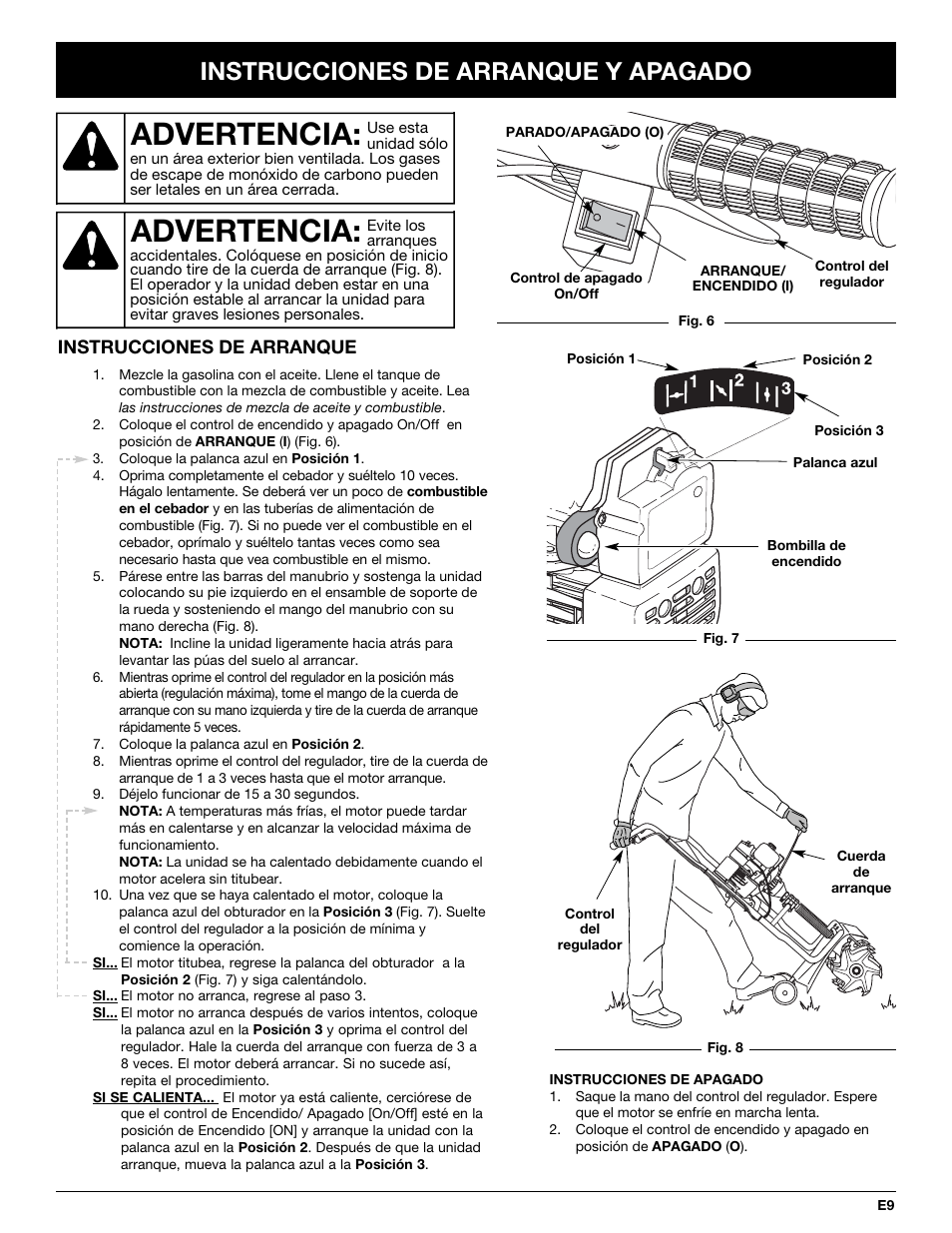 INSTRUCCIONES DE ARRANQUE Y APAGADO

ADVERTENCIA: Use esta unidad sólo en un área exterior bien ventilada. Los gases de escape de monóxido de carbono pueden ser letales en un área cerrada.

ADVERTENCIA: Evite los arranques accidentales. Colóquese en posición de inicio cuando tire de la cuerda de arranque (Fig. 8). El operador y la unidad deben estar en una posición estable al arrancar la unidad para evitar graves lesiones personales.

INSTRUCCIONES DE ARRANQUE

1. Mezcle la gasolina con el aceite. Llene el tanque de combustible con la mezcla de combustible y aceite. Lea las instrucciones de mezcla de aceite y combustible.
2. Coloque el control de encendido y apagado On/Off en posición de ARRANQUE (I) (Fig. 6).
3. Coloque la palanca azul en Posición 1.
4. Oprima completamente el cebador y suéltelo 10 veces. Hágalo lentamente. Se deberá ver un poco de combustible en el cebador y en las tuberías de alimentación de combustible (Fig. 7). Si no puede ver el combustible en el cebador, oprímalo y suéltelo tantas veces como sea necesario hasta que vea combustible en el mismo.
5. Párese entre las barras del manubrio y sostenga la unidad colocando su pie izquierdo en el ensamble de soporte de la rueda y sosteniendo el mango del manubrio con su mano derecha (Fig. 8).
NOTA: Incline la unidad ligeramente hacia atrás para levantar las púas del suelo al arrancar.
6. Mientras oprime el control del regulador en la posición más abierta (regulación máxima), tome el mango de la cuerda de arranque con su mano izquierda y tire de la cuerda de arranque rápidamente 5 veces.
7. Coloque la palanca azul en Posición 2.
8. Mientras oprime el control del regulador, tire de la cuerda de arranque de 1 a 3 veces hasta que el motor arranque.
9. Déjelo funcionar de 15 a 30 segundos.
NOTA: A temperaturas más frías, el motor puede tardar más en calentarse y en alcanzar la velocidad máxima de funcionamiento.
NOTA: La unidad se ha calentado debidamente cuando el motor acelera sin titubear.
10. Una vez que se haya calentado el motor, coloque la palanca azul del obturador en la Posición 3 (Fig. 7). Suelte el control del regulador a la posición de mínima y comience la operación.
SI... El motor titubea, regrese la palanca del obturador a la Posición 2 (Fig. 7) y siga calentándolo.
SI... El motor no arranca, regrese al paso 3.
SI... El motor no arranca después de varios intentos, coloque la palanca azul en la Posición 3 y oprima el control del regulador. Hale la cuerda del arranque con fuerza de 3 a 8 veces. El motor deberá arrancar. Si no sucede así, repita el procedimiento.
SI SE CALIENTA... El motor ya está caliente, cerciórese de que el control de Encendido/ Apagado [On/Off] esté en la posición de Encendido [ON] y arranque la unidad con la palanca azul en la Posición 2. Después de que la unidad arranque, mueva la palanca azul a la Posición 3.

PARADO/APAGADO (O)
Control de apagado On/Off
ARRANQUE/ ENCENDIDO (I)
Control del regulador
Fig. 6

Posición 1
Posición 2
1
2
3
Posición 3
Palanca azul
Bombilla de encendido
Fig. 7

Cuerda de arranque
Control del regulador
Fig. 8

INSTRUCCIONES DE APAGADO
1. Saque la mano del control del regulador. Espere que el motor se enfríe en marcha lenta.
2. Coloque el control de encendido y apagado en posición de APAGADO (O).

E9